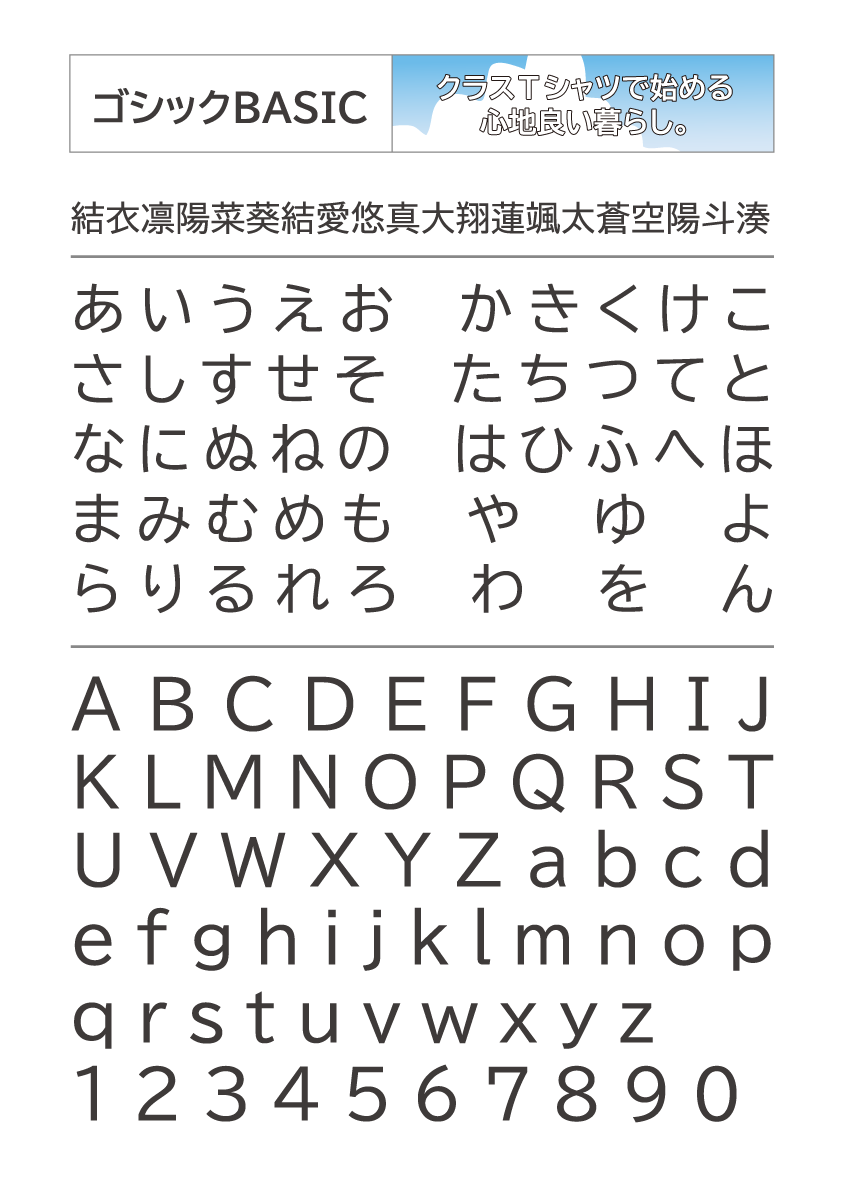 ゴシックBASIC

クラスTシャツで始める
心地良い暮らし。

結衣凛陽菜葵結愛悠真大翔蓮颯太蒼空陽斗湊

あいうえお かきくけこ
さしすせそ たちつてと
なにぬねの はひふへほ
まみむめも や ゆ よ
らりるれろ わ を ん

A B C D E F G H I J
K L M N O P Q R S T
U V W X Y Z a b c d
e f g h i j k l m n o p
q r s t u v w x y z
1 2 3 4 5 6 7 8 9 0